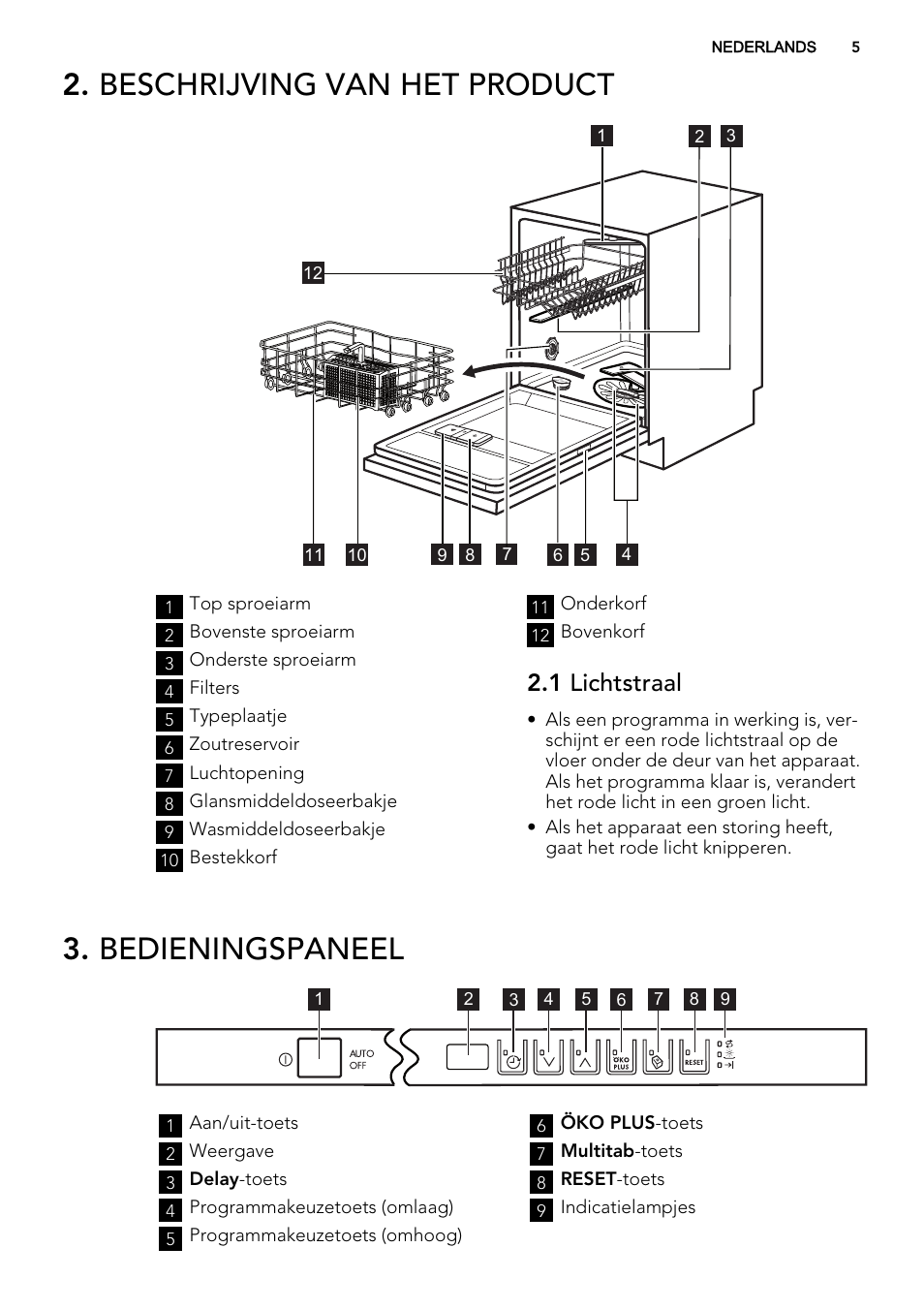 NEDERLANDS 5

2. BESCHRIJVING VAN HET PRODUCT

1 2 3

12

11 10 9 8 7 6 5 4

1 Top sproeiarm
2 Bovenste sproeiarm
3 Onderste sproeiarm
4 Filters
5 Typeplaatje
6 Zoutreservoir
7 Luchtopening
8 Glansmiddeldoseerbakje
9 Wasmiddeldoseerbakje
10 Bestekkorf

11 Onderkorf
12 Bovenkorf

2.1 Lichtstraal

• Als een programma in werking is, verschijnt er een rode lichtstraal op de vloer onder de deur van het apparaat. Als het programma klaar is, verandert het rode licht in een groen licht.
• Als het apparaat een storing heeft, gaat het rode licht knipperen.

3. BEDIENINGSPANEEL

1 2 3 4 5 6 7 8 9

AUTO OFF

ÖKO PLUS

RESET

1 Aan/uit-toets
2 Weergave
3 Delay-toets
4 Programmakeuzetoets (omlaag)
5 Programmakeuzetoets (omhoog)

6 ÖKO PLUS-toets
7 Multitab-toets
8 RESET-toets
9 Indicatielampjes